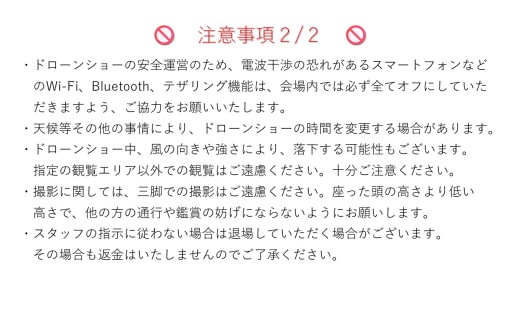 注意事項2/2

・ドローンショーの安全運営のため、電波干渉の恐れがあるスマートフォンなどのWi-Fi、Bluetooth、テザリング機能は、会場内では必ず全てオフにしていただきますよう、ご協力をお願いいたします。
・天候等その他の事情により、ドローンショーの時間を変更する場合があります。
・ドローンショー中、風の向きや強さにより、落下する可能性もございます。指定の観覧エリア以外での観覧はご遠慮ください。十分ご注意ください。
・撮影に関しては、三脚での撮影はご遠慮ください。座った頭の高さより低い高さで、他の方の通行や鑑賞の妨げにならないようにお願いします。
・スタッフの指示に従わない場合は退場していただく場合がございます。その場合も返金はいたしませんのでご了承ください。